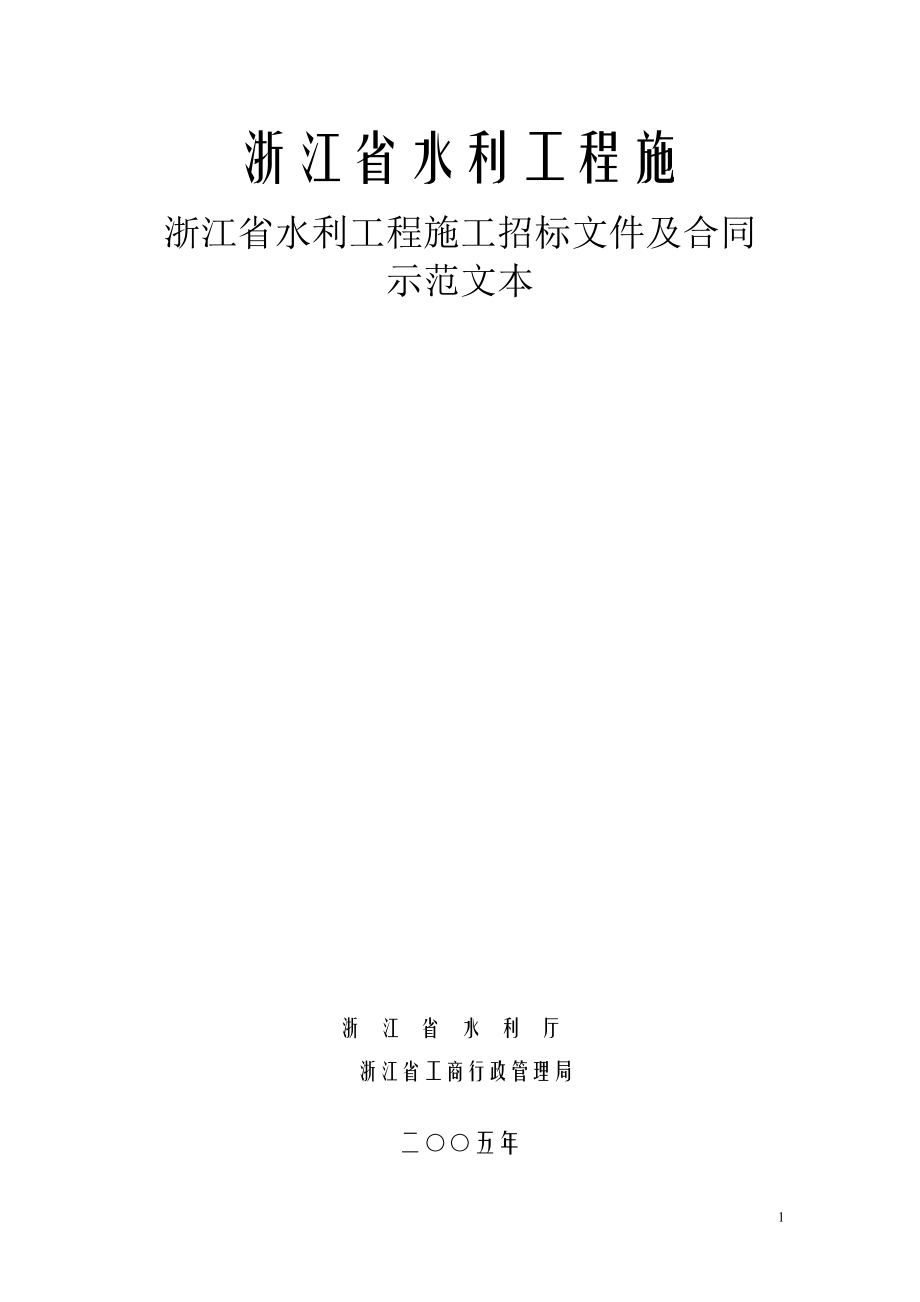 浙江省水利工程施

浙江省水利工程施工招标文件及合同示范文本

浙 江 省 水 利 厅

浙江省工商行政管理局

二〇〇五年

1